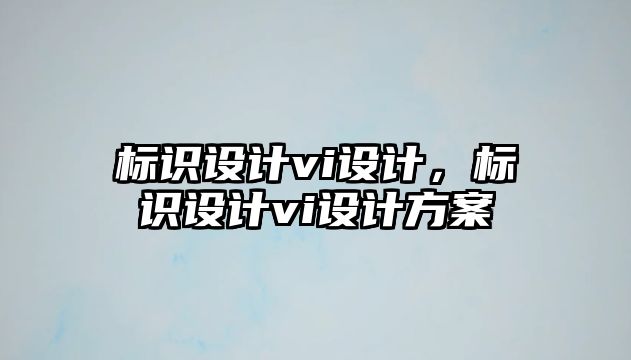 标识设计vi设计，标识设计vi设计方案